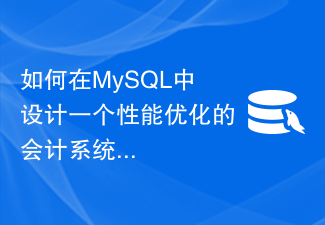 如何在MySQL中设计一个性能优化的会计系统...